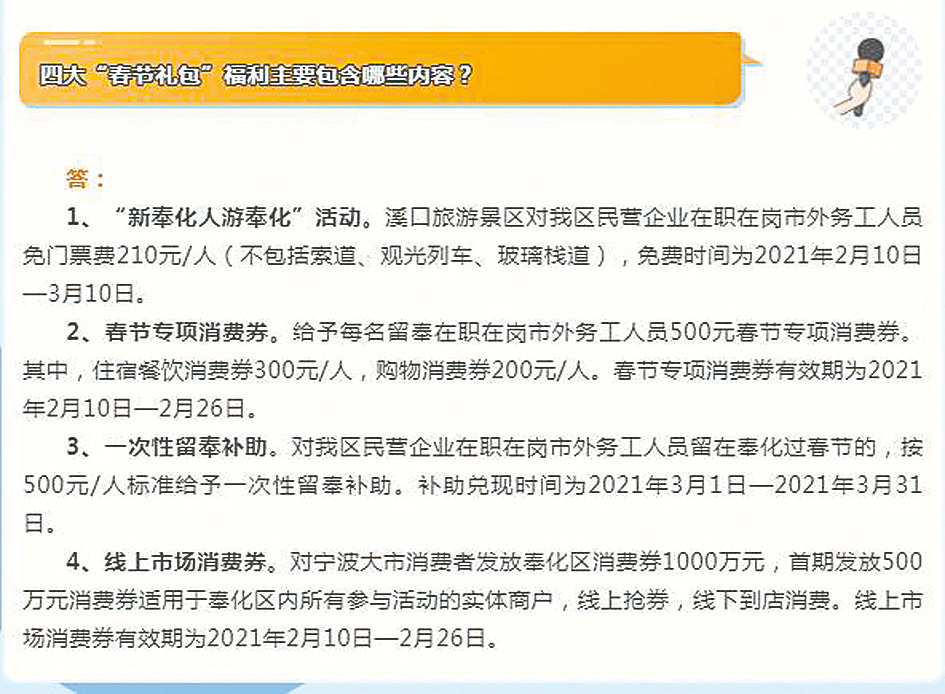 四大“春节礼包”福利主要包含哪些内容？

答：

1、“新奉化人游奉化”活动。溪口旅游景区对我区民营企业在职在岗市外务工人员免门票费210元/人（不包括索道、观光列车、玻璃栈道），免费时间为2021年2月10日—3月10日。

2、春节专项消费券。给予每名留奉在职在岗市外务工人员500元春节专项消费券。其中，住宿餐饮消费券300元/人，购物消费券200元/人。春节专项消费券有效期为2021年2月10日—2月26日。

3、一次性留奉补助。对我区民营企业在职在岗市外务工人员留在奉化过春节的，按500元/人标准给予一次性留奉补助。补助兑现时间为2021年3月1日—2021年3月31日。

4、线上市场消费券。对宁波大市消费者发放奉化区消费券1000万元，首期发放500万元消费券适用于奉化区内所有参与活动的实体商户，线上抢券，线下到店消费。线上市场消费券有效期为2021年2月10日—2月26日。